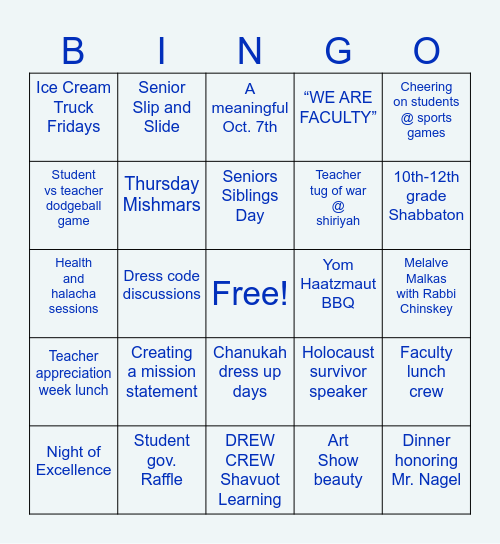 | B | I | N | G | O |
|---|---|---|---|---|
| Ice Cream Truck Fridays | Senior Slip and Slide | A meaningful Oct. 7th | “WE ARE FACULTY” | Cheering on students @ sports games |
| Student vs teacher dodgeball game | Thursday Mishmars | Seniors Siblings Day | Teacher tug of war @ shiriyah | 10th-12th grade Shabbaton |
| Health and halacha sessions | Dress code discussions | Free! | Yom Haatzmaut BBQ | Melalve Malkas with Rabbi Chinskey |
| Teacher appreciation week lunch | Creating a mission statement | Chanukah dress up days | Holocaust survivor speaker | Faculty lunch crew |
| Night of Excellence | Student gov. Raffle | DREW CREW Shavuot Learning | Art Show beauty | Dinner honoring Mr. Nagel |